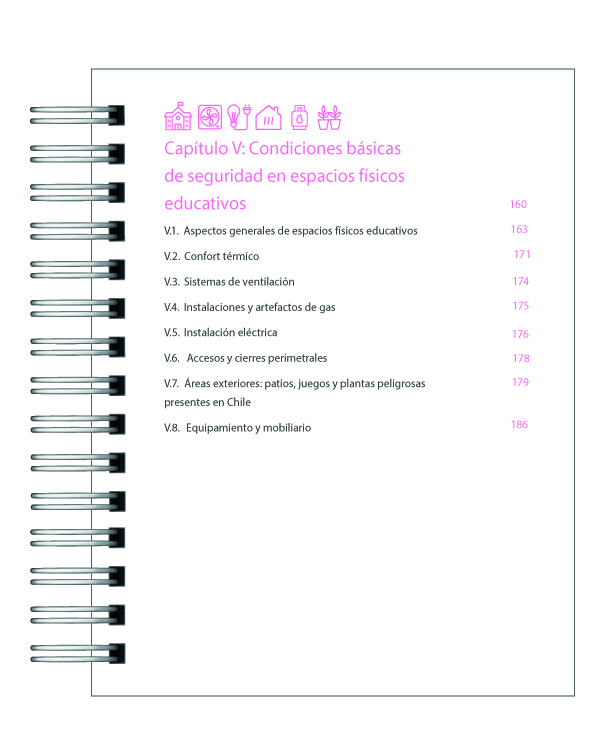 Capítulo V: Condiciones básicas de seguridad en espacios físicos educativos 160

V.1. Aspectos generales de espacios físicos educativos 163

V.2. Confort térmico 171

V.3. Sistemas de ventilación 174

V.4. Instalaciones y artefactos de gas 175

V.5. Instalación eléctrica 176

V.6. Accesos y cierres perimetrales 178

V.7. Áreas exteriores: patios, juegos y plantas peligrosas presentes en Chile 179

V.8. Equipamiento y mobiliario 186